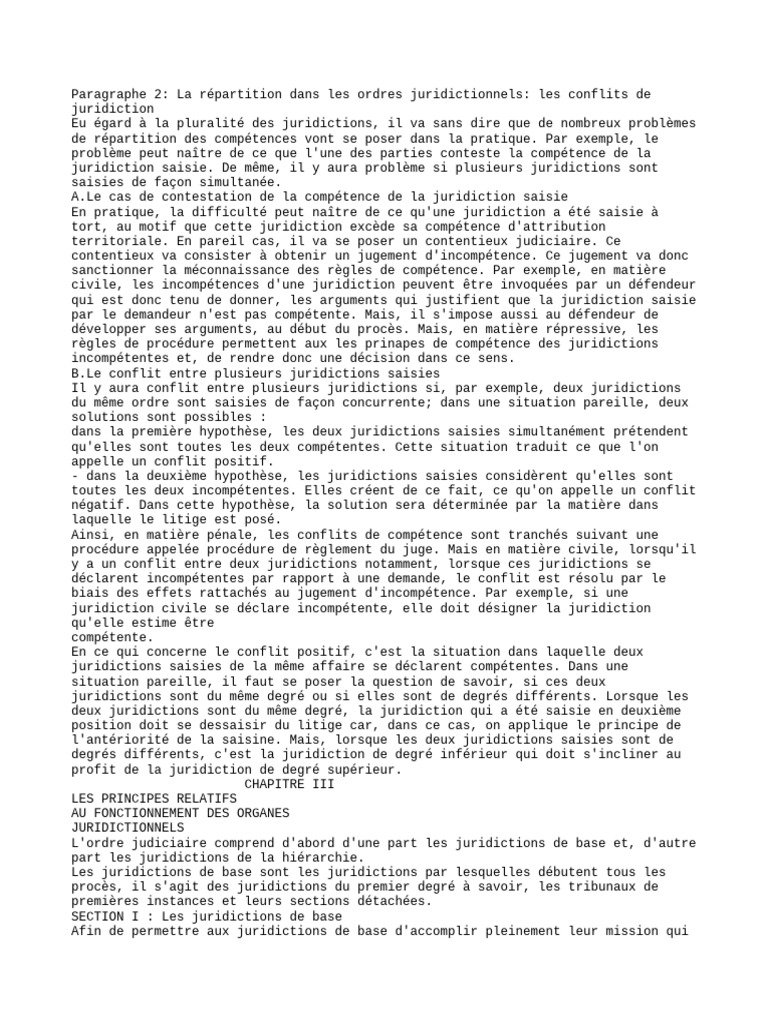 Paragraphe 2: La répartition dans les ordres juridictionnels: les conflits de juridiction
Eu égard à la pluralité des juridictions, il va sans dire que de nombreux problèmes de répartition des compétences vont se poser dans la pratique. Par exemple, le problème peut naître de ce que l'une des parties conteste la compétence de la juridiction saisie. De même, il y aura problème si plusieurs juridictions sont saisies de façon simultanée.
A.Le cas de contestation de la compétence de la juridiction saisie
En pratique, la difficulté peut naître de ce qu'une juridiction a été saisie à tort, au motif que cette juridiction excède sa compétence d'attribution territoriale. En pareil cas, il va se poser un contentieux judiciaire. Ce contentieux va consister à obtenir un jugement d'incompétence. Ce jugement va donc sanctionner la méconnaissance des règles de compétence. Par exemple, en matière civile, les incompétences d'une juridiction peuvent être invoquées par un défendeur qui est donc tenu de donner, les arguments qui justifient que la juridiction saisie par le demandeur n'est pas compétente. Mais, il s'impose aussi au défendeur de développer ses arguments, au début du procès. Mais, en matière répressive, les règles de procédure permettent aux les prinapes de compétence des juridictions incompétentes et, de rendre donc une décision dans ce sens.
B.Le conflit entre plusieurs juridictions saisies
Il y aura conflit entre plusieurs juridictions si, par exemple, deux juridictions du même ordre sont saisies de façon concurrente; dans une situation pareille, deux solutions sont possibles :
dans la première hypothèse, les deux juridictions saisies simultanément prétendent qu'elles sont toutes les deux compétentes. Cette situation traduit ce que l'on appelle un conflit positif.
- dans la deuxième hypothèse, les juridictions saisies considèrent qu'elles sont toutes les deux incompétentes. Elles créent de ce fait, ce qu'on appelle un conflit négatif. Dans cette hypothèse, la solution sera déterminée par la matière dans laquelle le litige est posé.
Ainsi, en matière pénale, les conflits de compétence sont tranchés suivant une procédure appelée procédure de règlement du juge. Mais en matière civile, lorsqu'il y a un conflit entre deux juridictions notamment, lorsque ces juridictions se déclarent incompétentes par rapport à une demande, le conflit est résolu par le biais des effets rattachés au jugement d'incompétence. Par exemple, si une juridiction civile se déclare incompétente, elle doit désigner la juridiction qu'elle estime être
compétente.
En ce qui concerne le conflit positif, c'est la situation dans laquelle deux juridictions saisies de la même affaire se déclarent compétentes. Dans une situation pareille, il faut se poser la question de savoir, si ces deux juridictions sont du même degré ou si elles sont de degrés différents. Lorsque les deux juridictions sont du même degré, la juridiction qui a été saisie en deuxième position doit se dessaisir du litige car, dans ce cas, on applique le principe de l'antériorité de la saisine. Mais, lorsque les deux juridictions saisies sont de degrés différents, c'est la juridiction de degré inférieur qui doit s'incliner au profit de la juridiction de degré supérieur.
CHAPITRE III
LES PRINCIPES RELATIFS
AU FONCTIONNEMENT DES ORGANES
JURIDICTIONNELS
L'ordre judiciaire comprend d'abord d'une part les juridictions de base et, d'autre part les juridictions de la hiérarchie.
Les juridictions de base sont les juridictions par lesquelles débutent tous les procès, il s'agit des juridictions du premier degré à savoir, les tribunaux de premières instances et leurs sections détachées.
SECTION I : Les juridictions de base
Afin de permettre aux juridictions de base d'accomplir pleinement leur mission qui